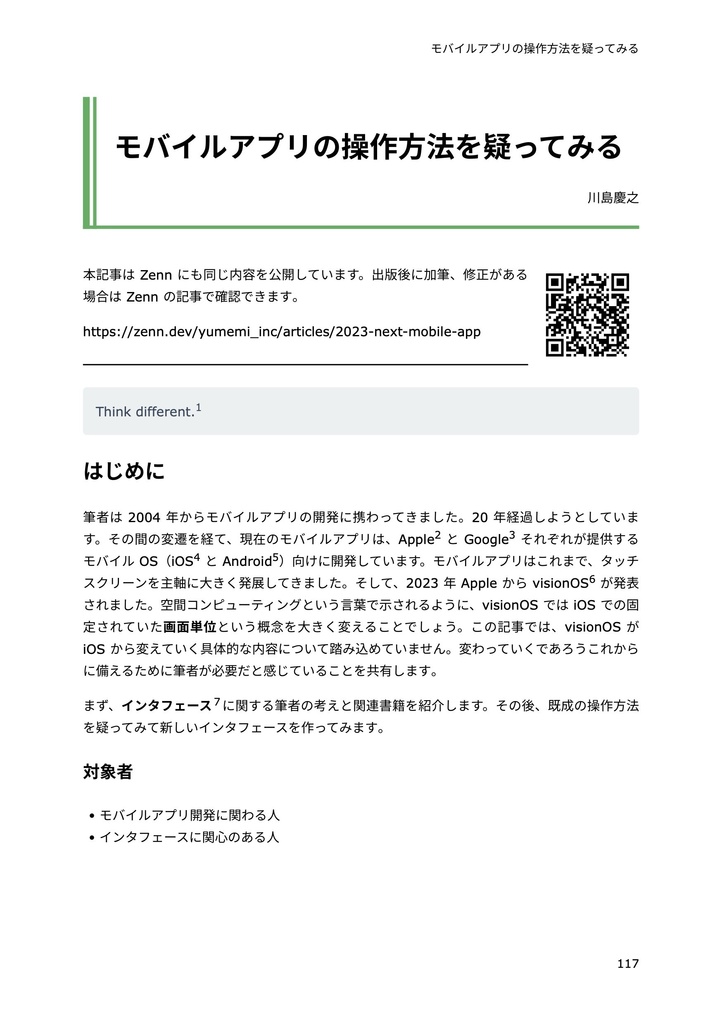 モバイルアプリの操作方法を疑ってみる

モバイルアプリの操作方法を疑ってみる

川島慶之

本記事は Zenn にも同じ内容を公開しています。出版後に加筆、修正がある場合は Zenn の記事で確認できます。

https://zenn.dev/yumemi_inc/articles/2023-next-mobile-app

Think different.$^1$

はじめに

筆者は 2004 年からモバイルアプリの開発に携わってきました。20 年経過しようとしています。その間の変遷を経て、現在のモバイルアプリは、Apple$^2$ と Google$^3$ それぞれが提供するモバイル OS（iOS$^4$ と Android$^5$）向けに開発しています。モバイルアプリはこれまで、タッチスクリーンを主軸に大きく発展してきました。そして、2023 年 Apple から visionOS$^6$ が発表されました。空間コンピューティングという言葉で示されるように、visionOS では iOS での固定されていた画面単位という概念を大きく変えることでしょう。この記事では、visionOS が iOS から変えていく具体的な内容について踏み込めていません。変わっていくであろうこれからに備えるために筆者が必要だと感じていることを共有します。

まず、インタフェース$^7$ に関する筆者の考えと関連書籍を紹介します。その後、既成の操作方法を疑ってみて新しいインタフェースを作ってみます。

対象者

• モバイルアプリ開発に関わる人
• インタフェースに関心のある人

117